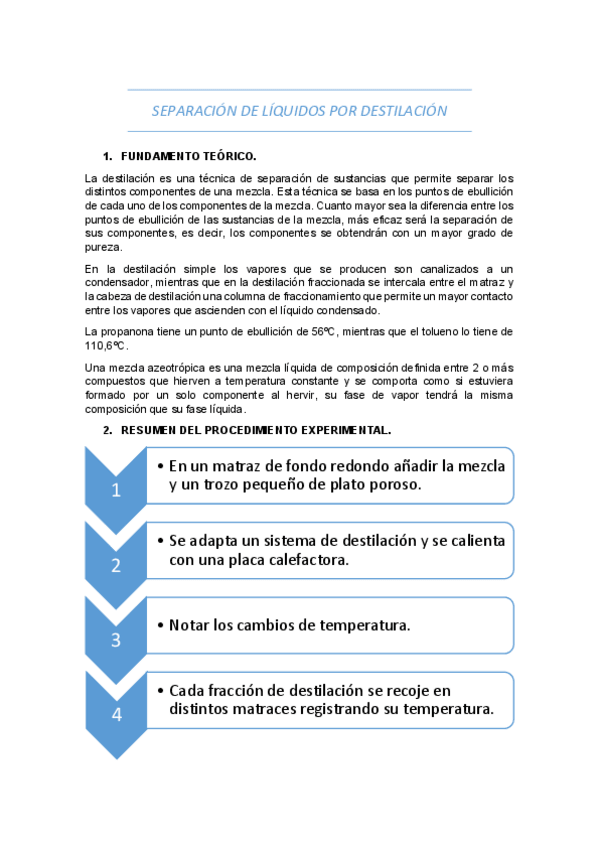 SEPARACIÓN DE LÍQUIDOS POR DESTILACIÓN

1. FUNDAMENTO TEÓRICO.

La destilación es una técnica de separación de sustancias que permite separar los distintos componentes de una mezcla. Esta técnica se basa en los puntos de ebullición de cada uno de los componentes de la mezcla. Cuanto mayor sea la diferencia entre los puntos de ebullición de las sustancias de la mezcla, más eficaz será la separación de sus componentes, es decir, los componentes se obtendrán con un mayor grado de pureza.

En la destilación simple los vapores que se producen son canalizados a un condensador, mientras que en la destilación fraccionada se intercala entre el matraz y la cabeza de destilación una columna de fraccionamiento que permite un mayor contacto entre los vapores que ascienden con el líquido condensado.

La propanona tiene un punto de ebullición de 56ºC, mientras que el tolueno lo tiene de 110,6ºC.

Una mezcla azeotrópica es una mezcla líquida de composición definida entre 2 o más compuestos que hierven a temperatura constante y se comporta como si estuviera formado por un solo componente al hervir, su fase de vapor tendrá la misma composición que su fase líquida.

2. RESUMEN DEL PROCEDIMIENTO EXPERIMENTAL.

1
• En un matraz de fondo redondo añadir la mezcla y un trozo pequeño de plato poroso.

2
• Se adapta un sistema de destilación y se calienta con una placa calefactora.

3
• Notar los cambios de temperatura.

4
• Cada fracción de destilación se recoje en distintos matraces registrando su temperatura.